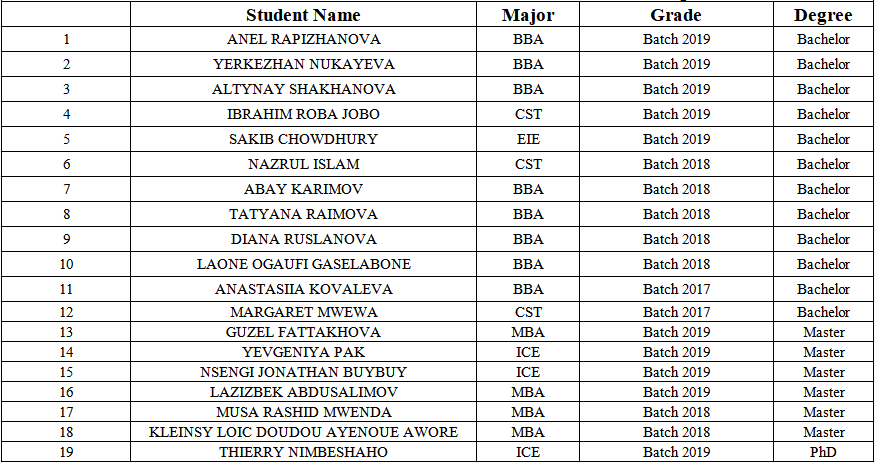 |  | Student Name | Major | Grade | Degree |
|---|---|---|---|---|
| 1 | ANEL RAPIZHANOVA | BBA | Batch 2019 | Bachelor |
| 2 | YERKEZHAN NUKAYEVA | BBA | Batch 2019 | Bachelor |
| 3 | ALTYNAY SHAKHANOVA | BBA | Batch 2019 | Bachelor |
| 4 | IBRAHIM ROBA JOBO | CST | Batch 2019 | Bachelor |
| 5 | SAKIB CHOWDHURY | EIE | Batch 2019 | Bachelor |
| 6 | NAZRUL ISLAM | CST | Batch 2018 | Bachelor |
| 7 | ABAY KARIMOV | BBA | Batch 2018 | Bachelor |
| 8 | TATYANA RAIMOVA | BBA | Batch 2018 | Bachelor |
| 9 | DIANA RUSLANOVA | BBA | Batch 2018 | Bachelor |
| 10 | LAONE OGAUFI GASELABONE | BBA | Batch 2018 | Bachelor |
| 11 | ANASTASIIA KOVALEVA | BBA | Batch 2017 | Bachelor |
| 12 | MARGARET MWEWA | CST | Batch 2017 | Bachelor |
| 13 | GUZEL FATTAKHOVA | MBA | Batch 2019 | Master |
| 14 | YEVGENIYA PAK | ICE | Batch 2019 | Master |
| 15 | NSENGI JONATHAN BUYBUY | ICE | Batch 2019 | Master |
| 16 | LAZIZBEK ABDUSALIMOV | MBA | Batch 2019 | Master |
| 17 | MUSA RASHID MWENDA | MBA | Batch 2018 | Master |
| 18 | KLEINSY LOIC DOUDOU AYENOUE AWORE | MBA | Batch 2018 | Master |
| 19 | THIERRY NIMBESHAHO | ICE | Batch 2019 | PhD |